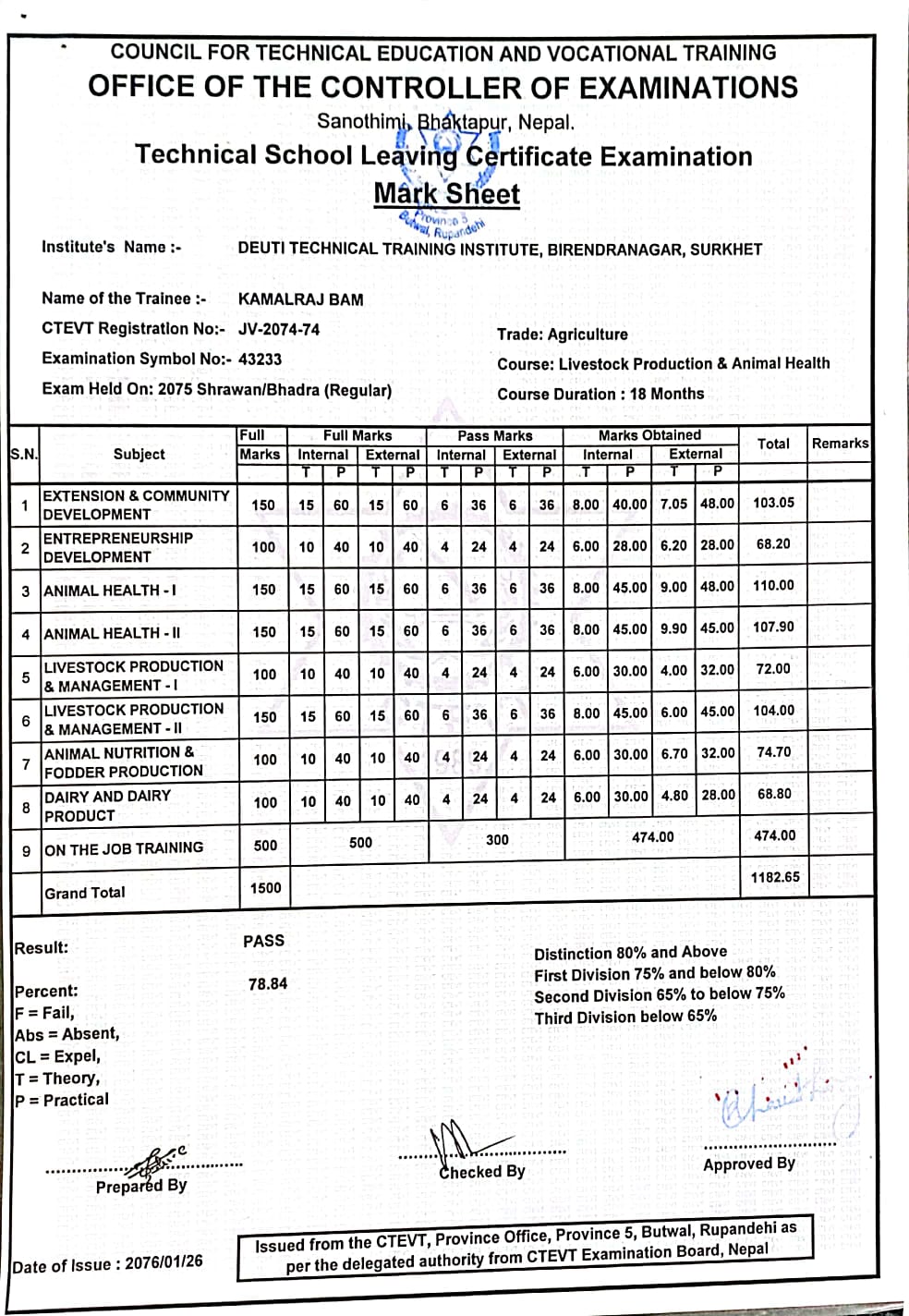 COUNCIL FOR TECHNICAL EDUCATION AND VOCATIONAL TRAINING
OFFICE OF THE CONTROLLER OF EXAMINATIONS
Sanothimi, Bhaktapur, Nepal.
Technical School Leaving Certificate Examination
Mark Sheet

Province 5 Butwal, Rupandehi

Institute's Name :- DEUTI TECHNICAL TRAINING INSTITUTE, BIRENDRANAGAR, SURKHET

Name of the Trainee :- KAMALRAJ BAM
CTEVT Registration No:- JV-2074-74
Examination Symbol No:- 43233
Exam Held On: 2075 Shrawan/Bhadra (Regular)

Trade: Agriculture
Course: Livestock Production & Animal Health
Course Duration : 18 Months

| S.N. | Subject | Full Marks | Full Marks Internal T | Full Marks Internal P | Full Marks External T | Full Marks External P | Pass Marks Internal T | Pass Marks Internal P | Pass Marks External T | Pass Marks External P | Marks Obtained Internal T | Marks Obtained Internal P | Marks Obtained External T | Marks Obtained External P | Total | Remarks |
|---|---|---|---|---|---|---|---|---|---|---|---|---|---|---|---|---|
| 1 | EXTENSION & COMMUNITY DEVELOPMENT | 150 | 15 | 60 | 15 | 60 | 6 | 36 | 6 | 36 | 8.00 | 40.00 | 7.05 | 48.00 | 103.05 | |
| 2 | ENTREPRENEURSHIP DEVELOPMENT | 100 | 10 | 40 | 10 | 40 | 4 | 24 | 4 | 24 | 6.00 | 28.00 | 6.20 | 28.00 | 68.20 | |
| 3 | ANIMAL HEALTH - I | 150 | 15 | 60 | 15 | 60 | 6 | 36 | 6 | 36 | 8.00 | 45.00 | 9.00 | 48.00 | 110.00 | |
| 4 | ANIMAL HEALTH - II | 150 | 15 | 60 | 15 | 60 | 6 | 36 | 6 | 36 | 8.00 | 45.00 | 9.90 | 45.00 | 107.90 | |
| 5 | LIVESTOCK PRODUCTION & MANAGEMENT - I | 100 | 10 | 40 | 10 | 40 | 4 | 24 | 4 | 24 | 6.00 | 30.00 | 4.00 | 32.00 | 72.00 | |
| 6 | LIVESTOCK PRODUCTION & MANAGEMENT - II | 150 | 15 | 60 | 15 | 60 | 6 | 36 | 6 | 36 | 8.00 | 45.00 | 6.00 | 45.00 | 104.00 | |
| 7 | ANIMAL NUTRITION & FODDER PRODUCTION | 100 | 10 | 40 | 10 | 40 | 4 | 24 | 4 | 24 | 6.00 | 30.00 | 6.70 | 32.00 | 74.70 | |
| 8 | DAIRY AND DAIRY PRODUCT | 100 | 10 | 40 | 10 | 40 | 4 | 24 | 4 | 24 | 6.00 | 30.00 | 4.80 | 28.00 | 68.80 | |
| 9 | ON THE JOB TRAINING | 500 | 500 | | | | 300 | | | | 474.00 | | | | 474.00 | |
| | Grand Total | 1500 | | | | | | | | | | | | | 1182.65 | |

Result: PASS

Percent: 78.84
F = Fail,
Abs = Absent,
CL = Expel,
T = Theory,
P = Practical

Distinction 80% and Above
First Division 75% and below 80%
Second Division 65% to below 75%
Third Division below 65%

Prepared By
Checked By
Approved By

Date of Issue : 2076/01/26

Issued from the CTEVT, Province Office, Province 5, Butwal, Rupandehi as per the delegated authority from CTEVT Examination Board, Nepal